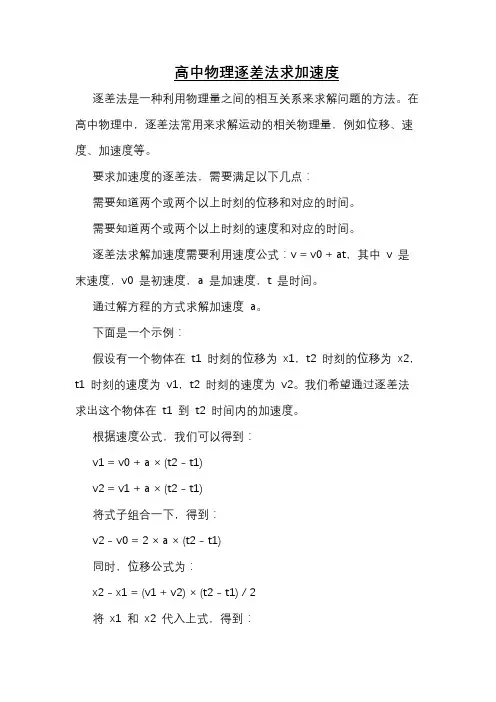 高中物理逐差法求加速度

逐差法是一种利用物理量之间的相互关系来求解问题的方法。在高中物理中，逐差法常用来求解运动的相关物理量，例如位移、速度、加速度等。

要求加速度的逐差法，需要满足以下几点：

需要知道两个或两个以上时刻的位移和对应的时间。

需要知道两个或两个以上时刻的速度和对应的时间。

逐差法求解加速度需要利用速度公式：v = v0 + at，其中 v 是末速度，v0 是初速度，a 是加速度，t 是时间。

通过解方程的方式求解加速度 a。

下面是一个示例：

假设有一个物体在 t1 时刻的位移为 x1，t2 时刻的位移为 x2，t1 时刻的速度为 v1，t2 时刻的速度为 v2。我们希望通过逐差法求出这个物体在 t1 到 t2 时间内的加速度。

根据速度公式，我们可以得到：

v1 = v0 + a × (t2 - t1)

v2 = v1 + a × (t2 - t1)

将式子组合一下，得到：

v2 - v0 = 2 × a × (t2 - t1)

同时，位移公式为：

x2 - x1 = (v1 + v2) × (t2 - t1) / 2

将 x1 和 x2 代入上式，得到：